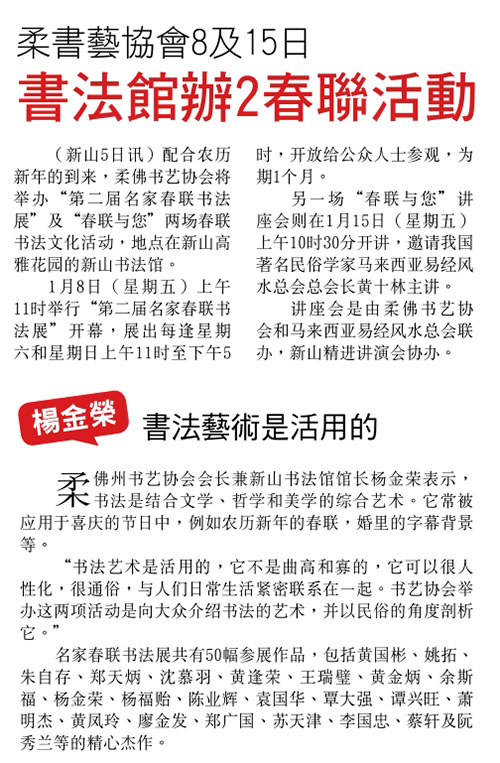 柔書藝協會8及15日

書法館辦2春聯活動

（新山5日讯）配合农历新年的到来，柔佛书艺协会将举办“第二届名家春联书法展”及“春联与您”两场春联书法文化活动，地点在新山高雅花园的新山书法馆。

1月8日（星期五）上午11时举行“第二届名家春联书法展”开幕，展出每逢星期六和星期日上午11时至下午5时，开放给公众人士参观，为期1个月。

另一场“春联与您”讲座会则在1月15日（星期五）上午10时30分开讲，邀请我国著名民俗学家马来西亚易经风水总会总会长黄十林主讲。

讲座会是由柔佛书艺协会和马来西亚易经风水总会联办，新山精进讲演会协办。

楊金榮

書法藝術是活用的

柔佛州书艺协会会长兼新山书法馆馆长杨金荣表示，书法是结合文学、哲学和美学的综合艺术。它常被应用于喜庆的节日中，例如农历新年的春联，婚里的字幕背景等。

“书法艺术是活用的，它不是曲高和寡的，它可以很人性化，很通俗，与人们日常生活紧密联系在一起。书艺协会举办这两项活动是向大众介绍书法的艺术，并以民俗的角度剖析它。”

名家春联书法展共有50幅参展作品，包括黄国彬、姚拓、朱自存、郑天炳、沈慕羽、黄逢荣、王瑞璧、黄金炳、余斯福、杨金荣、杨福贻、陈业辉、袁国华、覃大强、谭兴旺、萧明杰、黄凤玲、廖金发、郑广国、苏天津、李国忠、蔡轩及阮秀兰等的精心杰作。